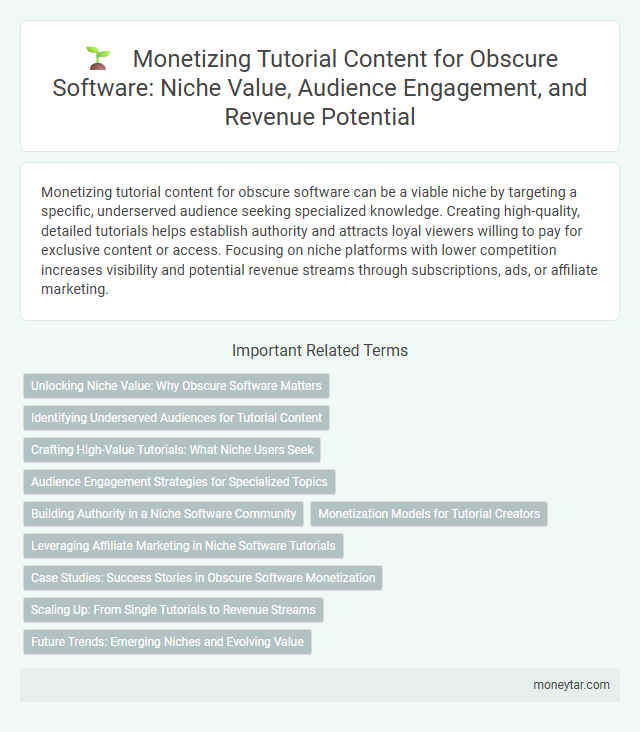 Monetizing Tutorial Content for Obscure Software: Niche Value, Audience Engagement, and Revenue Potential

Monetizing tutorial content for obscure software can be a viable niche by targeting a specific, underserved audience seeking specialized knowledge. Creating high-quality, detailed tutorials helps establish authority and attracts loyal viewers willing to pay for exclusive content or access. Focusing on niche platforms with lower competition increases visibility and potential revenue streams through subscriptions, ads, or affiliate marketing.

Important Related Terms

Unlocking Niche Value: Why Obscure Software Matters

Identifying Underserved Audiences for Tutorial Content

Crafting High-Value Tutorials: What Niche Users Seek

Audience Engagement Strategies for Specialized Topics

Building Authority in a Niche Software Community

Monetization Models for Tutorial Creators

Leveraging Affiliate Marketing in Niche Software Tutorials

Case Studies: Success Stories in Obscure Software Monetization

Scaling Up: From Single Tutorials to Revenue Streams

Future Trends: Emerging Niches and Evolving Value

moneytar.com